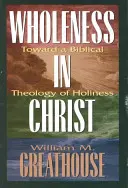 WHOLENESS
Toward a Biblical
IN
Theology of Holiness
CHRIST
William M.
GREATHOUSE